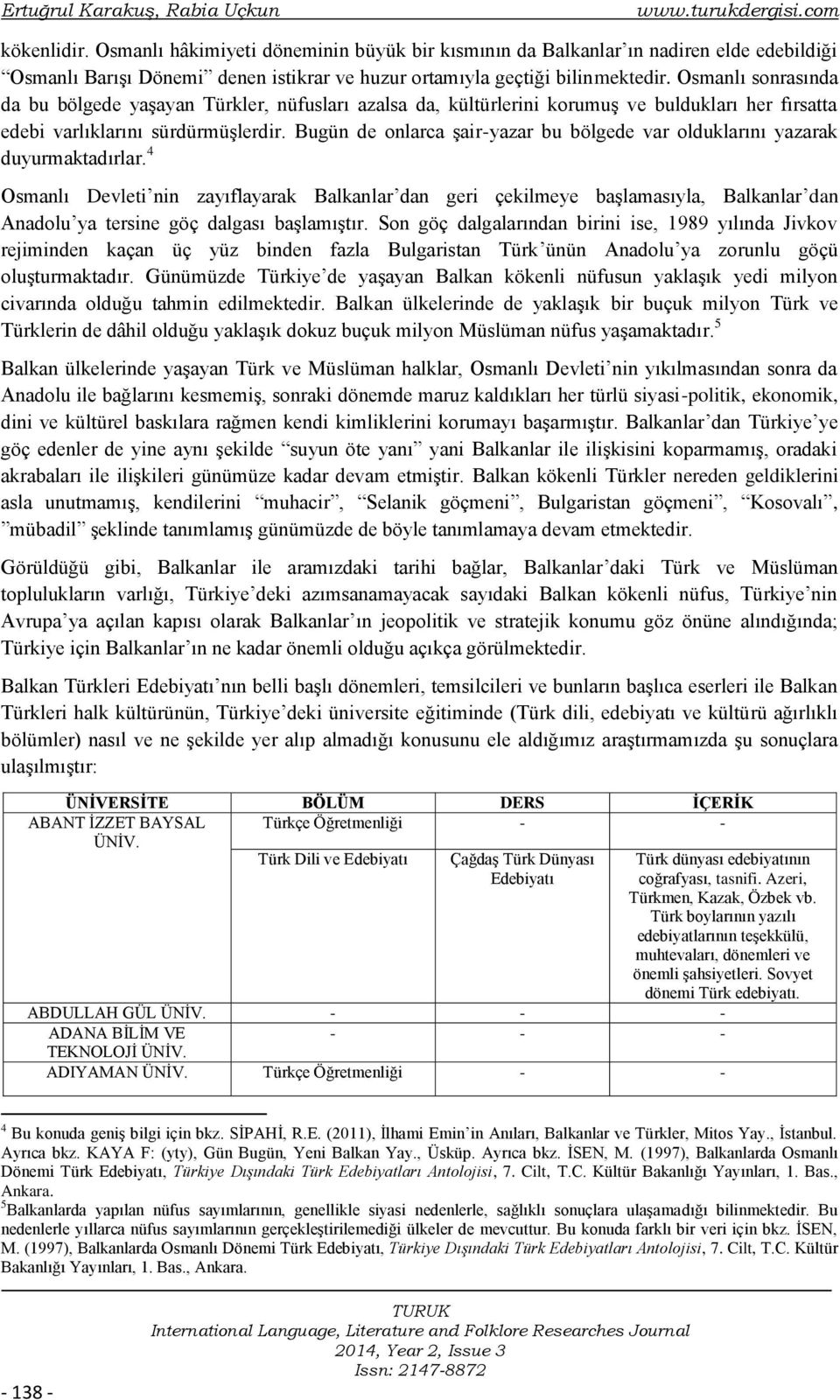 Ertuğrul Karakuş, Rabia Uçkun www.turukdergisi.com

kökenlidir. Osmanlı hâkimiyeti döneminin büyük bir kısmının da Balkanlar'ın nadiren elde edebildiği "Osmanlı Barışı Dönemi" denen istikrar ve huzur ortamıyla geçtiği bilinmektedir. Osmanlı sonrasında da bu bölgede yaşayan Türkler, nüfusları azalsa da, kültürlerini korumuş ve buldukları her fırsatta edebi varlıklarını sürdürmüşlerdir. Bugün de onlarca şair-yazar bu bölgede var olduklarını yazarak duyurmaktadırlar.$^4$

Osmanlı Devleti'nin zayıflayarak Balkanlar'dan geri çekilmeye başlamasıyla, Balkanlar'dan Anadolu'ya tersine göç dalgası başlamıştır. Son göç dalgalarından birini ise, 1989 yılında Jivkov rejiminden kaçan üç yüz binden fazla Bulgaristan Türk'ünün Anadolu'ya zorunlu göçü oluşturmaktadır. Günümüzde Türkiye'de yaşayan Balkan kökenli nüfusun yaklaşık yedi milyon civarında olduğu tahmin edilmektedir. Balkan ülkelerinde de yaklaşık bir buçuk milyon Türk ve Türklerin de dâhil olduğu yaklaşık dokuz buçuk milyon Müslüman nüfus yaşamaktadır.$^5$

Balkan ülkelerinde yaşayan Türk ve Müslüman halklar, Osmanlı Devleti'nin yıkılmasından sonra da Anadolu ile bağlarını kesmemiş, sonraki dönemde maruz kaldıkları her türlü siyasi-politik, ekonomik, dini ve kültürel baskılara rağmen kendi kimliklerini korumayı başarmıştır. Balkanlar'dan Türkiye'ye göç edenler de yine aynı şekilde "suyun öte yanı" yani Balkanlar ile ilişkisini koparmamış, oradaki akrabaları ile ilişkileri günümüze kadar devam etmiştir. Balkan kökenli Türkler nereden geldiklerini asla unutmamış, kendilerini "muhacir", "Selanik göçmeni", Bulgaristan göçmeni", "Kosovalı", "mübadil" şeklinde tanımlamış günümüzde de böyle tanımlamaya devam etmektedir.

Görüldüğü gibi, Balkanlar ile aramızdaki tarihi bağlar, Balkanlar'daki Türk ve Müslüman toplulukların varlığı, Türkiye'deki azımsanamayacak sayıdaki Balkan kökenli nüfus, Türkiye'nin Avrupa'ya açılan kapısı olarak Balkanlar'ın jeopolitik ve stratejik konumu göz önüne alındığında; Türkiye için Balkanlar'ın ne kadar önemli olduğu açıkça görülmektedir.

Balkan Türkleri Edebiyatı'nın belli başlı dönemleri, temsilcileri ve bunların başlıca eserleri ile Balkan Türkleri halk kültürünün, Türkiye'deki üniversite eğitiminde (Türk dili, edebiyatı ve kültürü ağırlıklı bölümler) nasıl ve ne şekilde yer alıp almadığı konusunu ele aldığımız araştırmamızda şu sonuçlara ulaşılmıştır:

| ÜNİVERSİTE | BÖLÜM | DERS | İÇERİK |
|---|---|---|---|
| ABANT İZZET BAYSAL ÜNİV. | Türkçe Öğretmenliği | - | - |
| | Türk Dili ve Edebiyatı | Çağdaş Türk Dünyası Edebiyatı | Türk dünyası edebiyatının coğrafyası, tasnifi. Azeri, Türkmen, Kazak, Özbek vb. Türk boylarının yazılı edebiyatlarının teşekkülü, muhtevaları, dönemleri ve önemli şahsiyetleri. Sovyet dönemi Türk edebiyatı. |
| ABDULLAH GÜL ÜNİV. | - | - | - |
| ADANA BİLİM VE TEKNOLOJİ ÜNİV. | - | - | - |
| ADIYAMAN ÜNİV. | Türkçe Öğretmenliği | - | - |

$^4$ Bu konuda geniş bilgi için bkz. SİPAHİ, R.E. (2011), İlhami Emin'in Anıları, Balkanlar ve Türkler, Mitos Yay., İstanbul. Ayrıca bkz. KAYA F: (yty), Gün Bugün, Yeni Balkan Yay., Üsküp. Ayrıca bkz. İSEN, M. (1997), Balkanlarda Osmanlı Dönemi Türk Edebiyatı, Türkiye Dışındaki Türk Edebiyatları Antolojisi, 7. Cilt, T.C. Kültür Bakanlığı Yayınları, 1. Bas., Ankara.
$^5$Balkanlarda yapılan nüfus sayımlarının, genellikle siyasi nedenlerle, sağlıklı sonuçlara ulaşamadığı bilinmektedir. Bu nedenlerle yıllarca nüfus sayımlarının gerçekleştirilemediği ülkeler de mevcuttur. Bu konuda farklı bir veri için bkz. İSEN, M. (1997), Balkanlarda Osmanlı Dönemi Türk Edebiyatı, Türkiye Dışındaki Türk Edebiyatları Antolojisi, 7. Cilt, T.C. Kültür Bakanlığı Yayınları, 1. Bas., Ankara.

TURUK
International Language, Literature and Folklore Researches Journal
2014, Year 2, Issue 3
Issn: 2147-8872

- 138 -